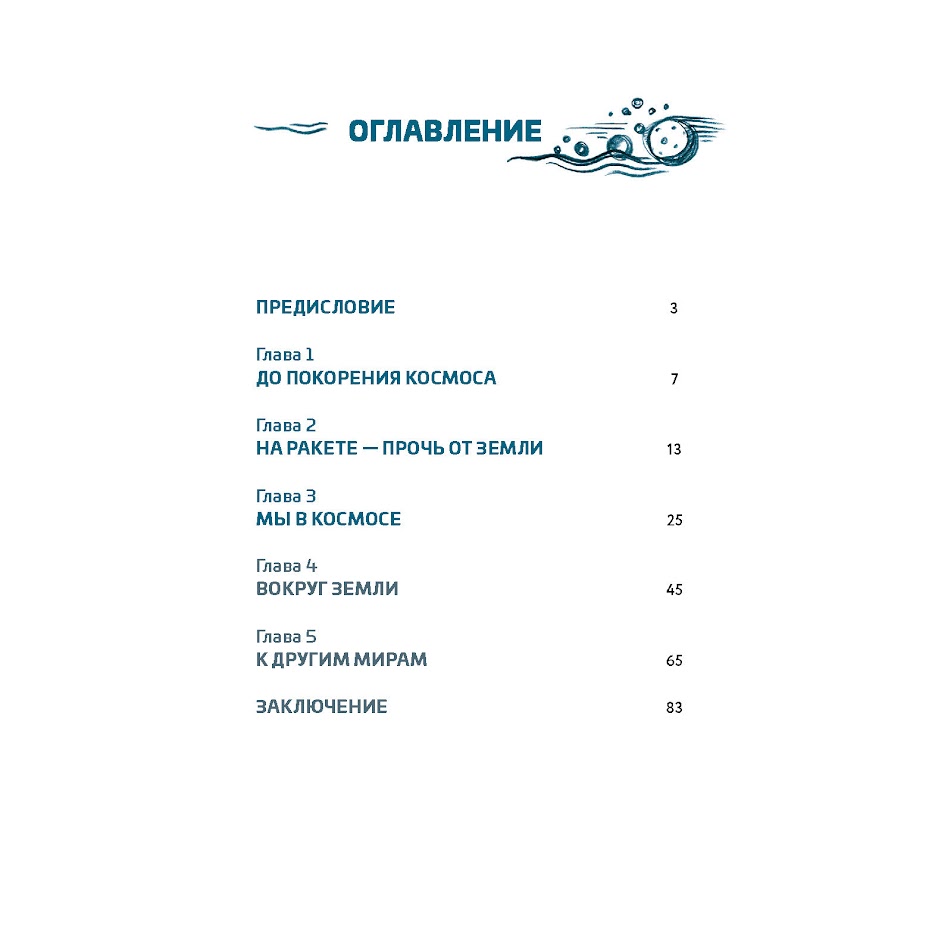 ОГЛАВЛЕНИЕ

ПРЕДИСЛОВИЕ 3

Глава 1
ДО ПОКОРЕНИЯ КОСМОСА 7

Глава 2
НА РАКЕТЕ — ПРОЧЬ ОТ ЗЕМЛИ 13

Глава 3
МЫ В КОСМОСЕ 25

Глава 4
ВОКРУГ ЗЕМЛИ 45

Глава 5
К ДРУГИМ МИРАМ 65

ЗАКЛЮЧЕНИЕ 83